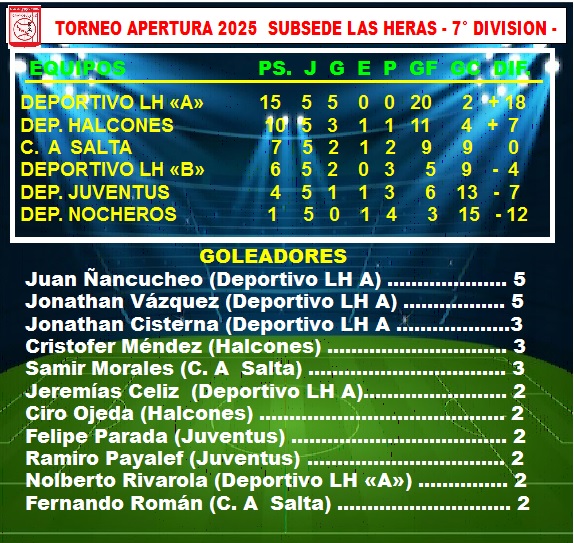 TORNEO APERTURA 2025 SUBSEDE LAS HERAS - 7° DIVISION -

| EQUIPOS | PS. | J | G | E | P | GF | GC | DIF. |
|---|---|---|---|---|---|---|---|---|
| DEPORTIVO LH «A» | 15 | 5 | 5 | 0 | 0 | 20 | 2 | + 18 |
| DEP. HALCONES | 10 | 5 | 3 | 1 | 1 | 11 | 4 | + 7 |
| C. A SALTA | 7 | 5 | 2 | 1 | 2 | 9 | 9 | 0 |
| DEPORTIVO LH «B» | 6 | 5 | 2 | 0 | 3 | 5 | 9 | - 4 |
| DEP. JUVENTUS | 4 | 5 | 1 | 1 | 3 | 6 | 13 | - 7 |
| DEP. NOCHEROS | 1 | 5 | 0 | 1 | 4 | 3 | 15 | - 12 |

GOLEADORES
Juan Ñancucheo (Deportivo LH A) 5
Jonathan Vázquez (Deportivo LH A) 5
Jonathan Cisterna (Deportivo LH A 3
Cristofer Méndez (Halcones) 3
Samir Morales (C. A Salta) 3
Jeremías Celiz (Deportivo LH A) 2
Ciro Ojeda (Halcones) 2
Felipe Parada (Juventus) 2
Ramiro Payalef (Juventus) 2
Nolberto Rivarola (Deportivo LH «A») 2
Fernando Román (C. A Salta) 2